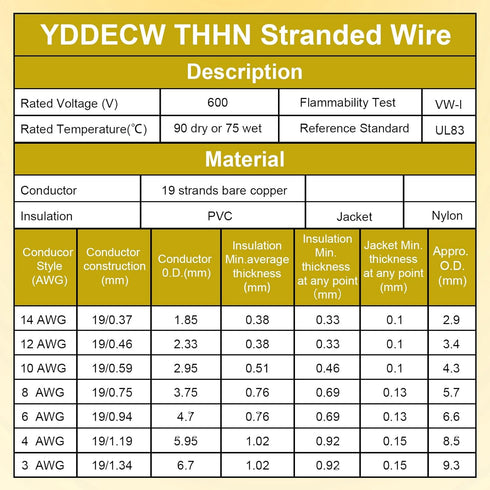 YDDECW THHN Stranded Wire

Description

| Rated Voltage (V) | 600 | Flammability Test | VW-I |
|---|---|---|---|
| Rated Temperature(℃) | 90 dry or 75 wet | Reference Standard | UL83 |

Material

| Conductor | 19 strands bare copper | | |
|---|---|---|---|
| Insulation | PVC | Jacket | Nylon |

| Conducor Style (AWG) | Conductor construction (mm) | Conductor O.D.(mm) | Insulation Min.average thickness (mm) | Insulation Min. thickness at any point (mm) | Jacket Min. thickness at any point (mm) | Appro. O.D. (mm) |
|---|---|---|---|---|---|---|
| 14 AWG | 19/0.37 | 1.85 | 0.38 | 0.33 | 0.1 | 2.9 |
| 12 AWG | 19/0.46 | 2.33 | 0.38 | 0.33 | 0.1 | 3.4 |
| 10 AWG | 19/0.59 | 2.95 | 0.51 | 0.46 | 0.1 | 4.3 |
| 8 AWG | 19/0.75 | 3.75 | 0.76 | 0.69 | 0.13 | 5.7 |
| 6 AWG | 19/0.94 | 4.7 | 0.76 | 0.69 | 0.13 | 6.6 |
| 4 AWG | 19/1.19 | 5.95 | 1.02 | 0.92 | 0.15 | 8.5 |
| 3 AWG | 19/1.34 | 6.7 | 1.02 | 0.92 | 0.15 | 9.3 |